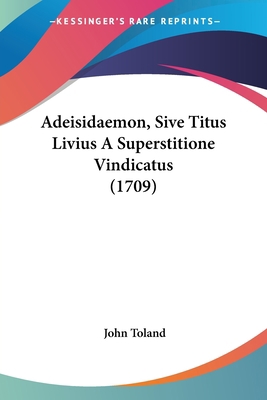 —KESSINGER'S RARE REPRINTS—

Adeisidaemon, Sive Titus Livius A Superstitione Vindicatus (1709)

John Toland